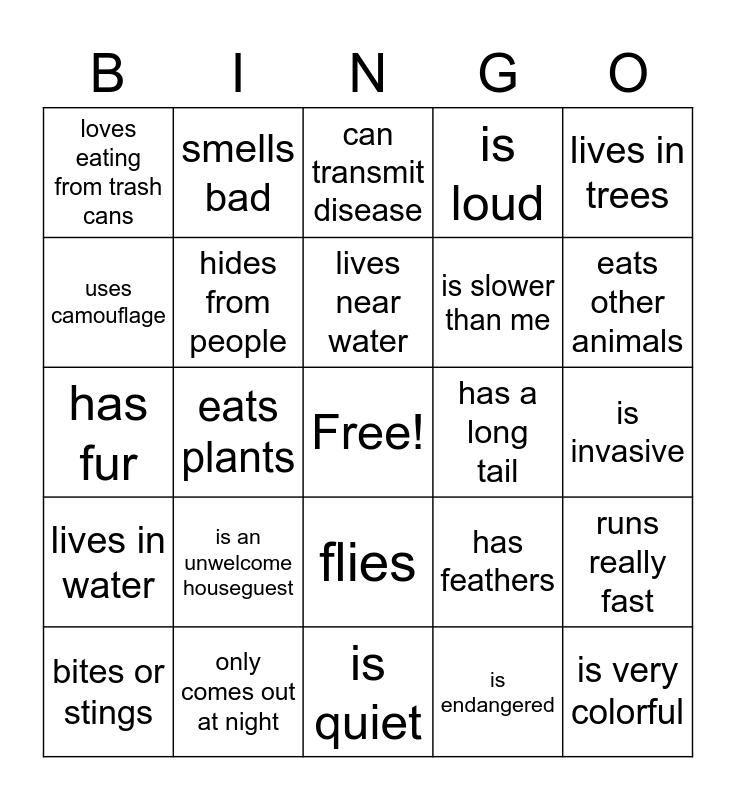 | B | I | N | G | O |
|---|---|---|---|---|
| loves eating from trash cans | smells bad | can transmit disease | is loud | lives in trees |
| uses camouflage | hides from people | lives near water | is slower than me | eats other animals |
| has fur | eats plants | Free! | has a long tail | is invasive |
| lives in water | is an unwelcome houseguest | flies | has feathers | runs really fast |
| bites or stings | only comes out at night | is quiet | is endangered | is very colorful |